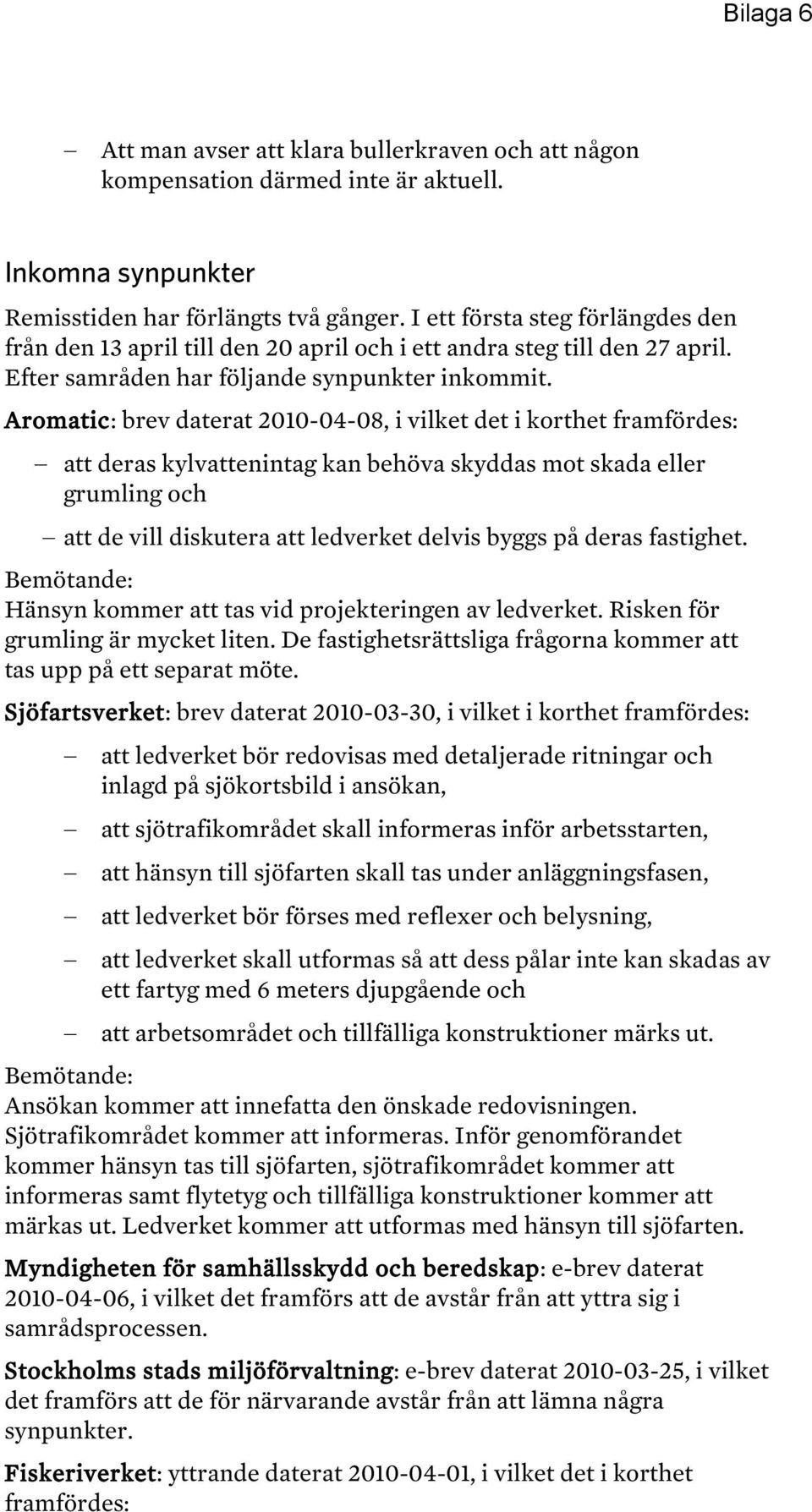 Bilaga 6

– Att man avser att klara bullerkraven och att någon kompensation därmed inte är aktuell.

Inkomna synpunkter

Remisstiden har förlängts två gånger. I ett första steg förlängdes den från den 13 april till den 20 april och i ett andra steg till den 27 april. Efter samråden har följande synpunkter inkommit.

Aromatic: brev daterat 2010-04-08, i vilket det i korthet framfördes:

– att deras kylvattenintag kan behöva skyddas mot skada eller grumling och

– att de vill diskutera att ledverket delvis byggs på deras fastighet.

Bemötande:
Hänsyn kommer att tas vid projekteringen av ledverket. Risken för grumling är mycket liten. De fastighetsrättsliga frågorna kommer att tas upp på ett separat möte.

Sjöfartsverket: brev daterat 2010-03-30, i vilket i korthet framfördes:

– att ledverket bör redovisas med detaljerade ritningar och inlagd på sjökortsbild i ansökan,

– att sjötrafikområdet skall informeras inför arbetsstarten,

– att hänsyn till sjöfarten skall tas under anläggningsfasen,

– att ledverket bör förses med reflexer och belysning,

– att ledverket skall utformas så att dess pålar inte kan skadas av ett fartyg med 6 meters djupgående och

– att arbetsområdet och tillfälliga konstruktioner märks ut.

Bemötande:
Ansökan kommer att innefatta den önskade redovisningen. Sjötrafikområdet kommer att informeras. Inför genomförandet kommer hänsyn tas till sjöfarten, sjötrafikområdet kommer att informeras samt flytetyg och tillfälliga konstruktioner kommer att märkas ut. Ledverket kommer att utformas med hänsyn till sjöfarten.

Myndigheten för samhällsskydd och beredskap: e-brev daterat 2010-04-06, i vilket det framförs att de avstår från att yttra sig i samrådsprocessen.

Stockholms stads miljöförvaltning: e-brev daterat 2010-03-25, i vilket det framförs att de för närvarande avstår från att lämna några synpunkter.

Fiskeriverket: yttrande daterat 2010-04-01, i vilket det i korthet framfördes: